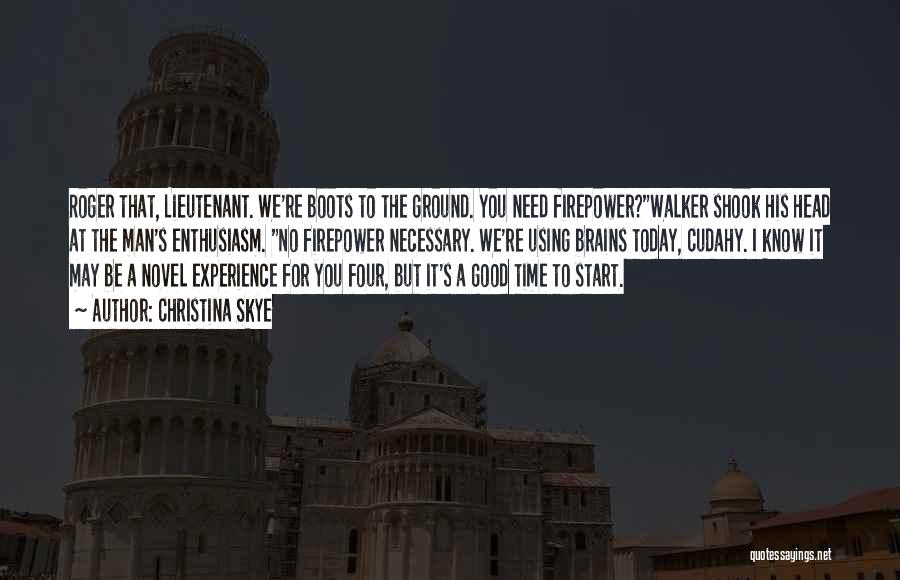 ROGER THAT, LIEUTENANT. WE'RE BOOTS TO THE GROUND. YOU NEED FIREPOWER?"WALKER SHOOK HIS HEAD AT THE MAN'S ENTHUSIASM. "NO FIREPOWER NECESSARY. WE'RE USING BRAINS TODAY, CUDAHY. I KNOW IT MAY BE A NOVEL EXPERIENCE FOR YOU FOUR, BUT IT'S A GOOD TIME TO START.

~ AUTHOR: CHRISTINA SKYE

quotessayings.net